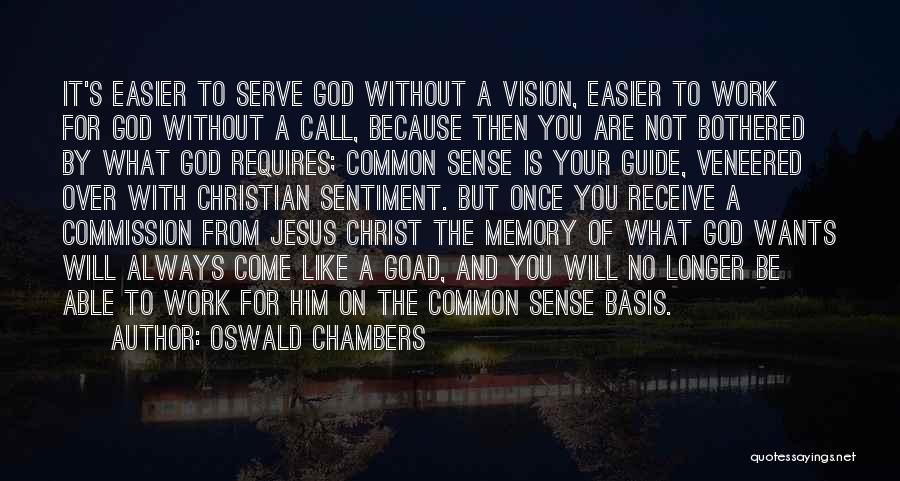 IT'S EASIER TO SERVE GOD WITHOUT A VISION, EASIER TO WORK FOR GOD WITHOUT A CALL, BECAUSE THEN YOU ARE NOT BOTHERED BY WHAT GOD REQUIRES; COMMON SENSE IS YOUR GUIDE, VENEERED OVER WITH CHRISTIAN SENTIMENT. BUT ONCE YOU RECEIVE A COMMISSION FROM JESUS CHRIST THE MEMORY OF WHAT GOD WANTS WILL ALWAYS COME LIKE A GOAD, AND YOU WILL NO LONGER BE ABLE TO WORK FOR HIM ON THE COMMON SENSE BASIS.

AUTHOR: OSWALD CHAMBERS

quotessayings.net